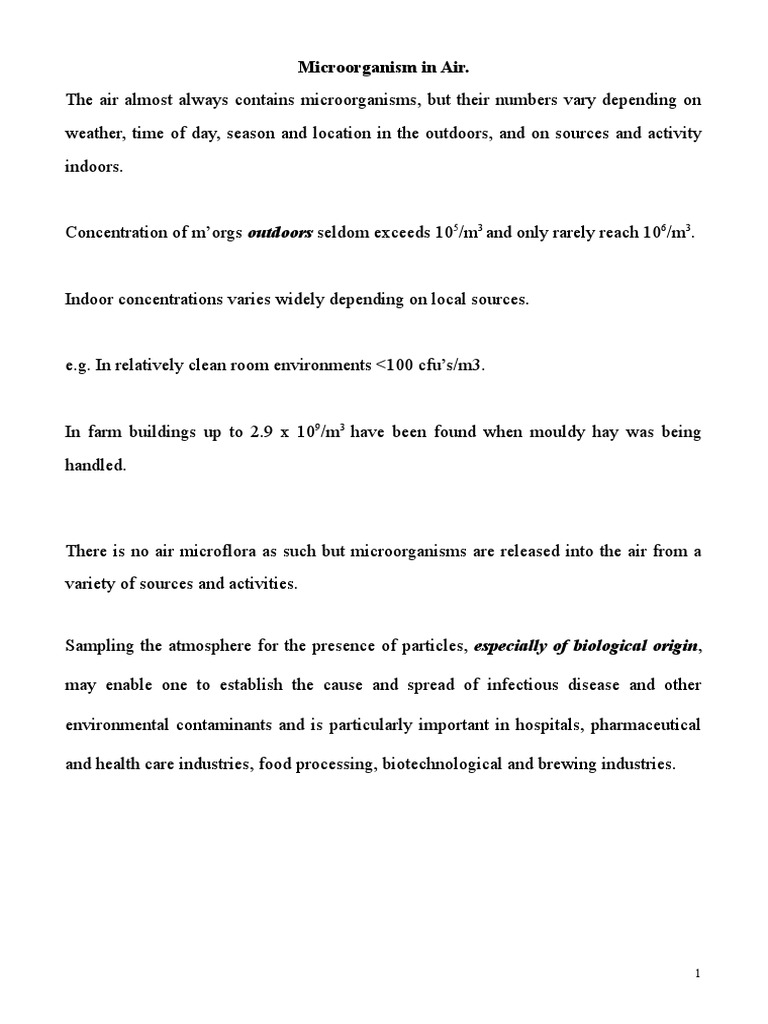 Microorganism in Air.

The air almost always contains microorganisms, but their numbers vary depending on weather, time of day, season and location in the outdoors, and on sources and activity indoors.

Concentration of m'orgs outdoors seldom exceeds $10^5/m^3$ and only rarely reach $10^6/m^3$.

Indoor concentrations varies widely depending on local sources.

e.g. In relatively clean room environments <100 cfu's/m3.

In farm buildings up to 2.9 x $10^9/m^3$ have been found when mouldy hay was being handled.

There is no air microflora as such but microorganisms are released into the air from a variety of sources and activities.

Sampling the atmosphere for the presence of particles, especially of biological origin, may enable one to establish the cause and spread of infectious disease and other environmental contaminants and is particularly important in hospitals, pharmaceutical and health care industries, food processing, biotechnological and brewing industries.

1